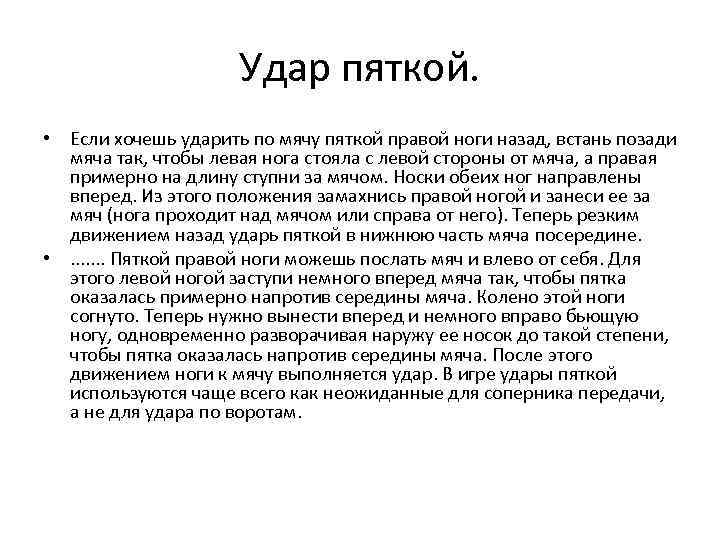 Удар пяткой.

• Если хочешь ударить по мячу пяткой правой ноги назад, встань позади мяча так, чтобы левая нога стояла с левой стороны от мяча, а правая примерно на длину ступни за мячом. Носки обеих ног направлены вперед. Из этого положения замахнись правой ногой и занеси ее за мяч (нога проходит над мячом или справа от него). Теперь резким движением назад ударь пяткой в нижнюю часть мяча посередине.

• ....... Пяткой правой ноги можешь послать мяч и влево от себя. Для этого левой ногой заступи немного вперед мяча так, чтобы пятка оказалась примерно напротив середины мяча. Колено этой ноги согнуто. Теперь нужно вынести вперед и немного вправо бьющую ногу, одновременно разворачивая наружу ее носок до такой степени, чтобы пятка оказалась напротив середины мяча. После этого движением ноги к мячу выполняется удар. В игре удары пяткой используются чаще всего как неожиданные для соперника передачи, а не для удара по воротам.